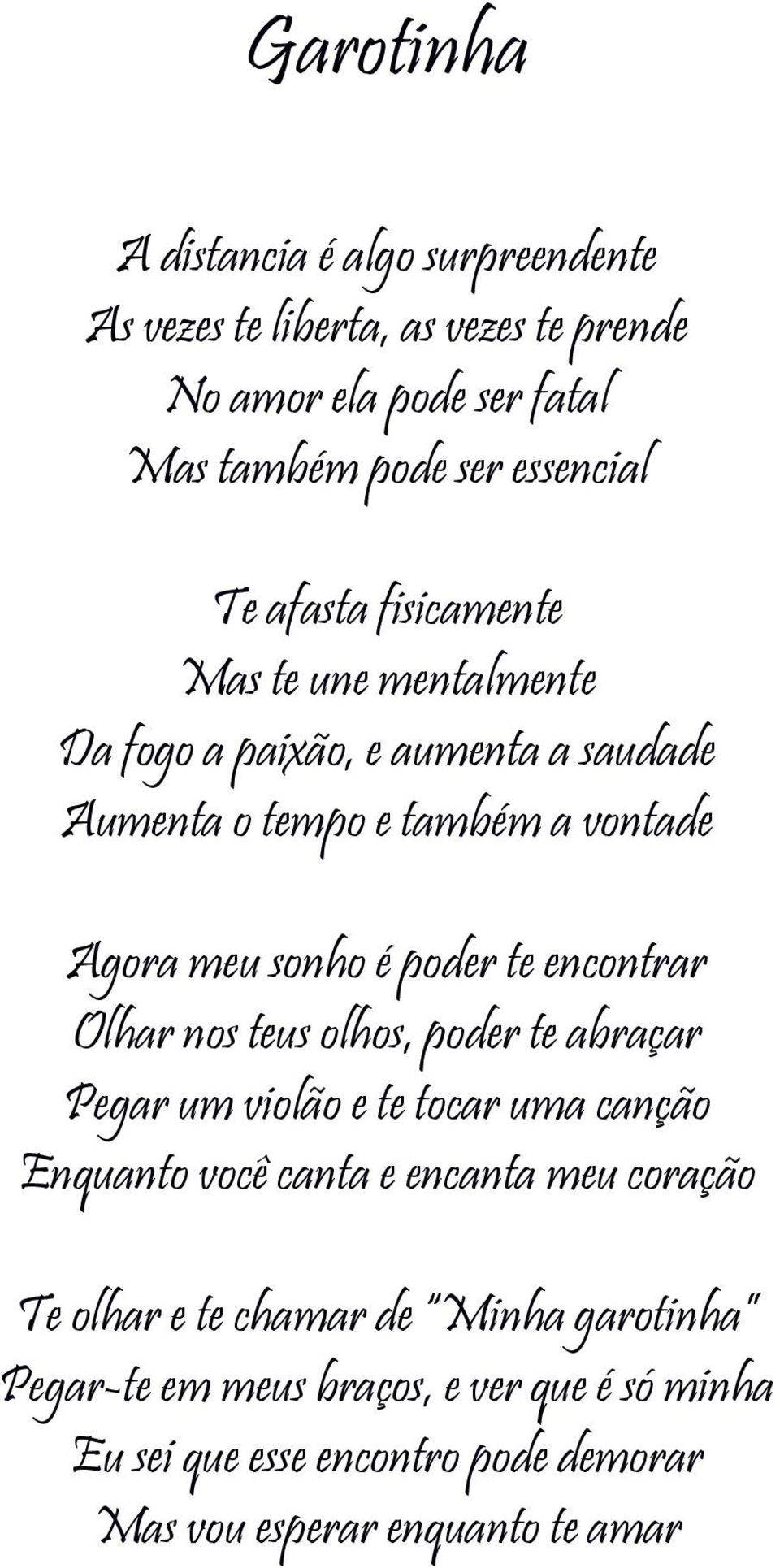 Garotinha

A distancia é algo surpreendente
As vezes te liberta, as vezes te prende
No amor ela pode ser fatal
Mas também pode ser essencial

Te afasta fisicamente
Mas te une mentalmente
Da fogo a paixão, e aumenta a saudade
Aumenta o tempo e também a vontade

Agora meu sonho é poder te encontrar
Olhar nos teus olhos, poder te abraçar
Pegar um violão e te tocar uma canção
Enquanto você canta e encanta meu coração

Te olhar e te chamar de "Minha garotinha"
Pegar-te em meus braços, e ver que é só minha
Eu sei que esse encontro pode demorar
Mas vou esperar enquanto te amar